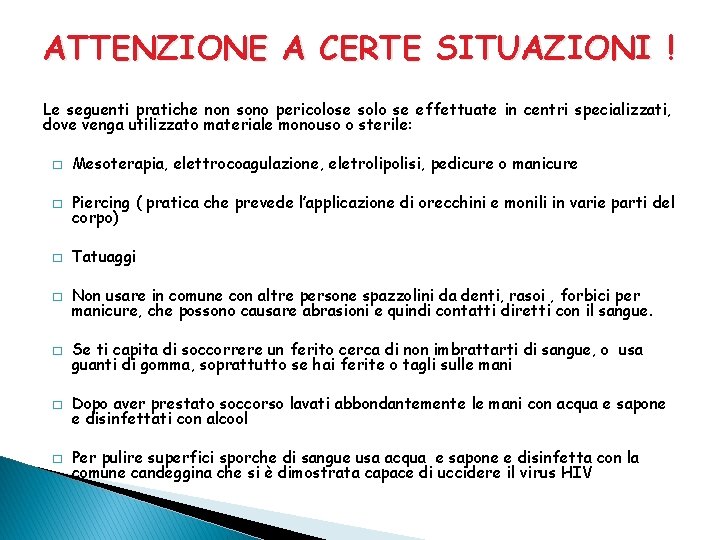 ATTENZIONE A CERTE SITUAZIONI !

Le seguenti pratiche non sono pericolose solo se effettuate in centri specializzati, dove venga utilizzato materiale monouso o sterile:

□ Mesoterapia, elettrocoagulazione, eletrolipolisi, pedicure o manicure

□ Piercing ( pratica che prevede l'applicazione di orecchini e monili in varie parti del corpo)

□ Tatuaggi

□ Non usare in comune con altre persone spazzolini da denti, rasoi , forbici per manicure, che possono causare abrasioni e quindi contatti diretti con il sangue.

□ Se ti capita di soccorrere un ferito cerca di non imbrattarti di sangue, o usa guanti di gomma, soprattutto se hai ferite o tagli sulle mani

□ Dopo aver prestato soccorso lavati abbondantemente le mani con acqua e sapone e disinfettati con alcool

□ Per pulire superfici sporche di sangue usa acqua e sapone e disinfetta con la comune candeggina che si è dimostrata capace di uccidere il virus HIV